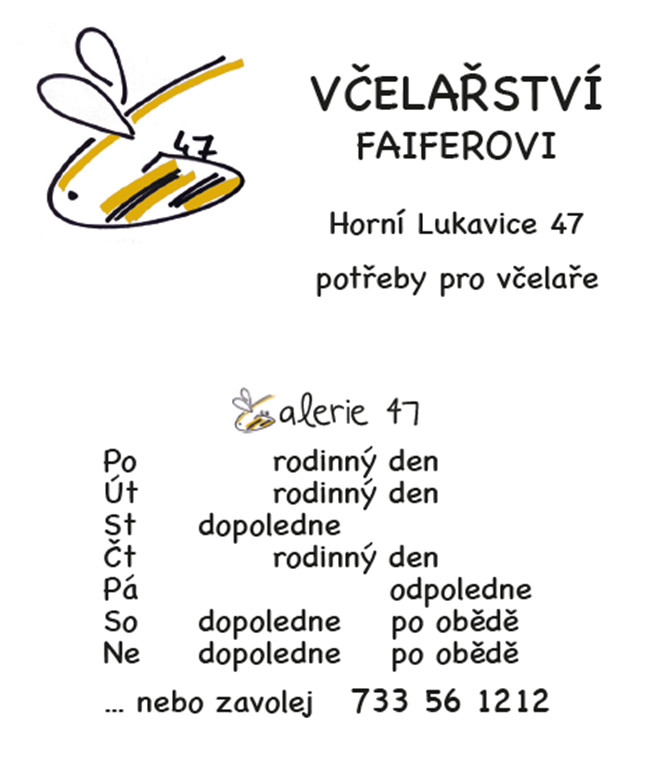 47

VČELAŘSTVÍ
FAIFEROVI

Horní Lukavice 47

potřeby pro včelaře

alerie 47

Po rodinný den
Út rodinný den
St dopoledne
Čt rodinný den
Pá odpoledne
So dopoledne po obědě
Ne dopoledne po obědě

... nebo zavolej 733 56 1212